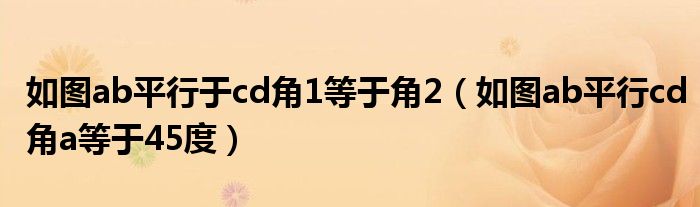 如图ab平行于cd角1等于角2（如图ab平行cd角a等于45度）